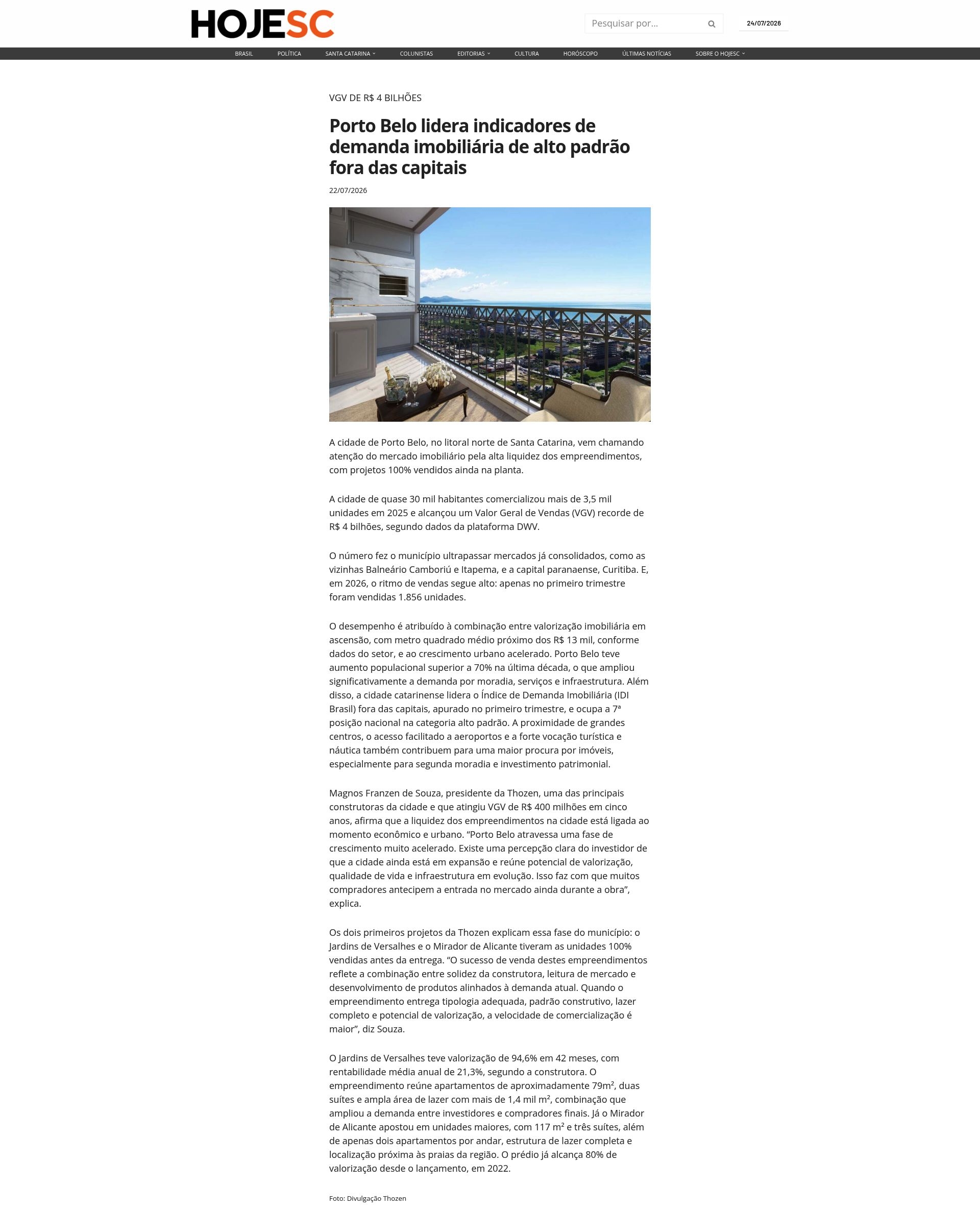 HOJESC

Pesquisar por...

24/07/2026

BRASIL POLÍTICA SANTA CATARINA COLUNISTAS EDITORIAS CULTURA HORÓSCOPO ÚLTIMAS NOTÍCIAS SOBRE O HOJESC

VGV DE R$ 4 BILHÕES

Porto Belo lidera indicadores de demanda imobiliária de alto padrão fora das capitais

22/07/2026

A cidade de Porto Belo, no litoral norte de Santa Catarina, vem chamando atenção do mercado imobiliário pela alta liquidez dos empreendimentos, com projetos 100% vendidos ainda na planta.

A cidade de quase 30 mil habitantes comercializou mais de 3,5 mil unidades em 2025 e alcançou um Valor Geral de Vendas (VGV) recorde de R$ 4 bilhões, segundo dados da plataforma DWV.

O número fez o município ultrapassar mercados já consolidados, como as vizinhas Balneário Camboriú e Itapema, e a capital paranaense, Curitiba. E, em 2026, o ritmo de vendas segue alto: apenas no primeiro trimestre foram vendidas 1.856 unidades.

O desempenho é atribuído à combinação entre valorização imobiliária em ascensão, com metro quadrado médio próximo dos R$ 13 mil, conforme dados do setor, e ao crescimento urbano acelerado. Porto Belo teve aumento populacional superior a 70% na última década, o que ampliou significativamente a demanda por moradia, serviços e infraestrutura. Além disso, a cidade catarinense lidera o Índice de Demanda Imobiliária (IDI Brasil) fora das capitais, apurado no primeiro trimestre, e ocupa a 7ª posição nacional na categoria alto padrão. A proximidade de grandes centros, o acesso facilitado a aeroportos e a forte vocação turística e náutica também contribuem para uma maior procura por imóveis, especialmente para segunda moradia e investimento patrimonial.

Magnos Franzen de Souza, presidente da Thozen, uma das principais construtoras da cidade e que atingiu VGV de R$ 400 milhões em cinco anos, afirma que a liquidez dos empreendimentos na cidade está ligada ao momento econômico e urbano. “Porto Belo atravessa uma fase de crescimento muito acelerado. Existe uma percepção clara do investidor de que a cidade ainda está em expansão e reúne potencial de valorização, qualidade de vida e infraestrutura em evolução. Isso faz com que muitos compradores antecipem a entrada no mercado ainda durante a obra”, explica.

Os dois primeiros projetos da Thozen explicam essa fase do município: o Jardins de Versalhes e o Mirador de Alicante tiveram as unidades 100% vendidas antes da entrega. “O sucesso de venda destes empreendimentos reflete a combinação entre solidez da construtora, leitura de mercado e desenvolvimento de produtos alinhados à demanda atual. Quando o empreendimento entrega tipologia adequada, padrão construtivo, lazer completo e potencial de valorização, a velocidade de comercialização é maior”, diz Souza.

O Jardins de Versalhes teve valorização de 94,6% em 42 meses, com rentabilidade média anual de 21,3%, segundo a construtora. O empreendimento reúne apartamentos de aproximadamente 79m², duas suítes e ampla área de lazer com mais de 1,4 mil m², combinação que ampliou a demanda entre investidores e compradores finais. Já o Mirador de Alicante apostou em unidades maiores, com 117 m² e três suítes, além de apenas dois apartamentos por andar, estrutura de lazer completa e localização próxima às praias da região. O prédio já alcança 80% de valorização desde o lançamento, em 2022.

Foto: Divulgação Thozen